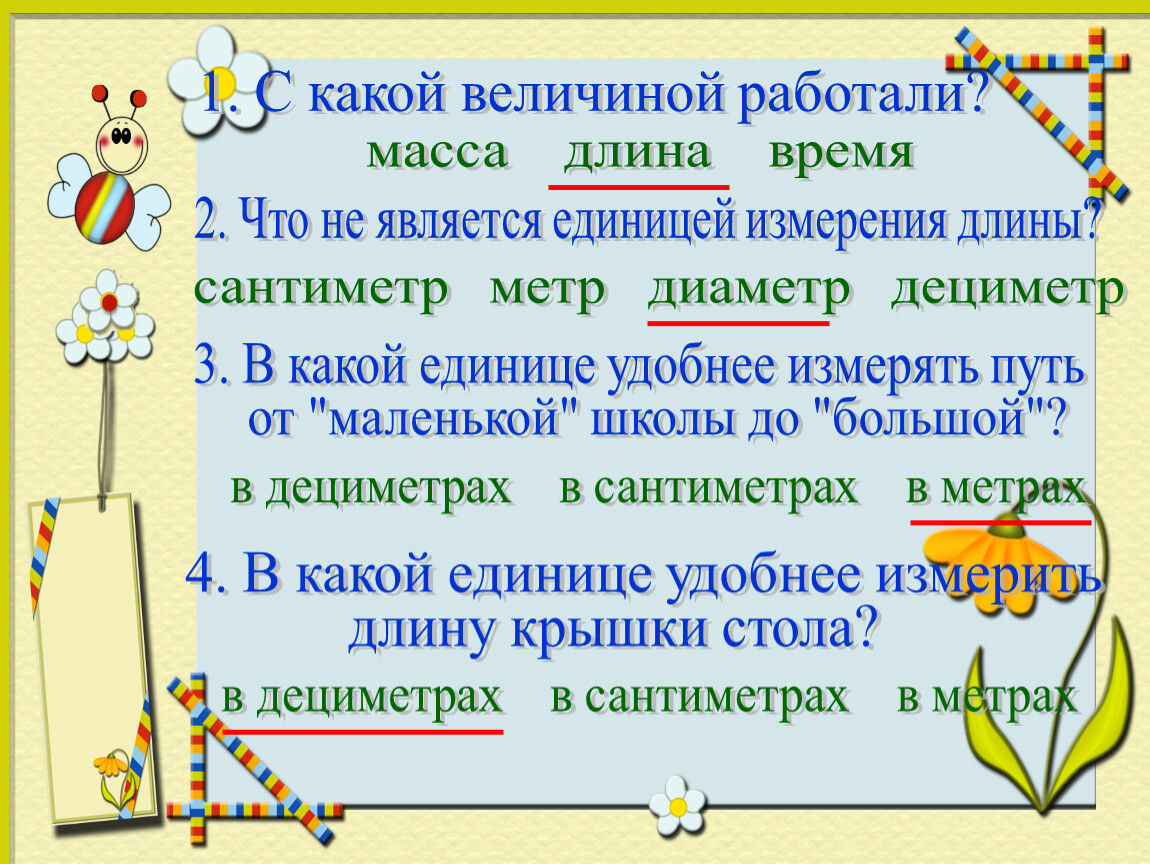 1. С какой величиной работали?
масса длина время

2. Что не является единицей измерения длины?
сантиметр метр диаметр дециметр

3. В какой единице удобнее измерять путь от "маленькой" школы до "большой"?
в дециметрах в сантиметрах в метрах

4. В какой единице удобнее измерить длину крышки стола?
в дециметрах в сантиметрах в метрах